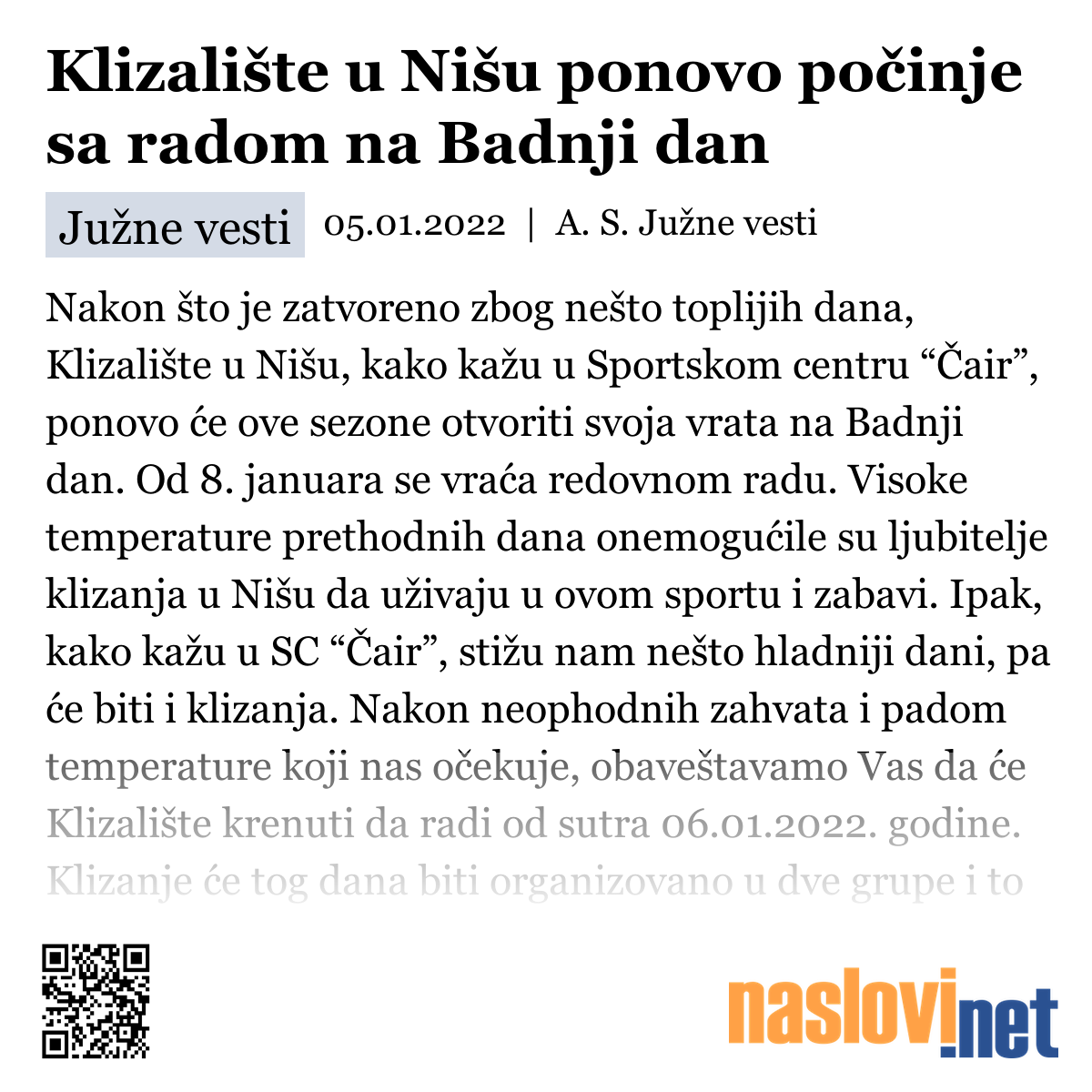 Klizalište u Nišu ponovo počinje sa radom na Badnji dan

Južne vesti 05.01.2022 | A. S. Južne vesti

Nakon što je zatvoreno zbog nešto toplijih dana, Klizalište u Nišu, kako kažu u Sportskom centru “Čair”, ponovo će ove sezone otvoriti svoja vrata na Badnji dan. Od 8. januara se vraća redovnom radu. Visoke temperature prethodnih dana onemogućile su ljubitelje klizanja u Nišu da uživaju u ovom sportu i zabavi. Ipak, kako kažu u SC “Čair”, stižu nam nešto hladniji dani, pa će biti i klizanja. Nakon neophodnih zahvata i padom temperature koji nas očekuje, obaveštavamo Vas da će Klizalište krenuti da radi od sutra 06.01.2022. godine. Klizanje će tog dana biti organizovano u dve grupe i to

naslovi.net